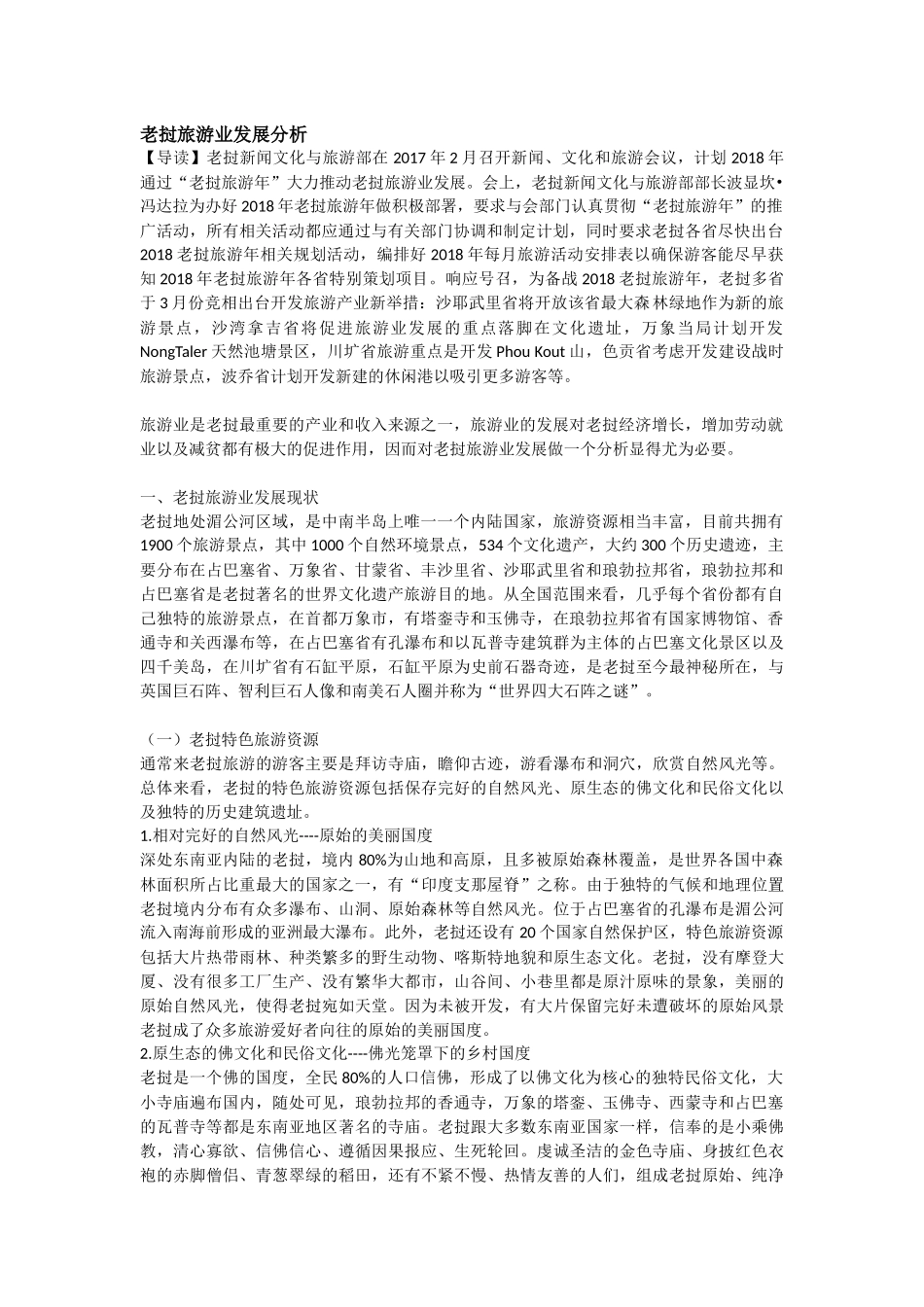 老挝旅游业发展分析

【导读】老挝新闻文化与旅游部在 2017 年 2 月召开新闻、文化和旅游会议，计划 2018 年通过“老挝旅游年”大力推动老挝旅游业发展。会上，老挝新闻文化与旅游部部长波显坎•冯达拉为办好 2018 年老挝旅游年做积极部署，要求与会部门认真贯彻“老挝旅游年”的推广活动，所有相关活动都应通过与有关部门协调和制定计划，同时要求老挝各省尽快出台 2018 老挝旅游年相关规划活动，编排好 2018 年每月旅游活动安排表以确保游客能尽早获知 2018 年老挝旅游年各省特别策划项目。响应号召，为备战 2018 老挝旅游年，老挝多省于 3 月份竞相出台开发旅游产业新举措：沙耶武里省将开放该省最大森林绿地作为新的旅游景点，沙湾拿吉省将促进旅游业发展的重点落脚在文化遗址，万象当局计划开发 NongTaler 天然池塘景区，川圹省旅游重点是开发 Phou Kout 山，色贡省考虑开发建设战时旅游景点，波乔省计划开发新建的休闲港以吸引更多游客等。

旅游业是老挝最重要的产业和收入来源之一，旅游业的发展对老挝经济增长，增加劳动就业以及减贫都有极大的促进作用，因而对老挝旅游业发展做一个分析显得尤为必要。

一、老挝旅游业发展现状

老挝地处湄公河区域，是中南半岛上唯一一个内陆国家，旅游资源相当丰富，目前共拥有 1900 个旅游景点，其中 1000 个自然环境景点，534 个文化遗产，大约 300 个历史遗迹，主要分布在占巴塞省、万象省、甘蒙省、丰沙里省、沙耶武里省和琅勃拉邦省，琅勃拉邦和占巴塞省是老挝著名的世界文化遗产旅游目的地。从全国范围来看，几乎每个省份都有自己独特的旅游景点，在首都万象市，有塔銮寺和玉佛寺，在琅勃拉邦省有国家博物馆、香通寺和关西瀑布等，在占巴塞省有孔瀑布和以瓦普寺建筑群为主体的占巴塞文化景区以及四千美岛，在川圹省有石缸平原，石缸平原为史前石器奇迹，是老挝至今最神秘所在，与英国巨石阵、智利巨石人像和南美石人圈并称为“世界四大石阵之谜”。

（一）老挝特色旅游资源

通常来老挝旅游的游客主要是拜访寺庙，瞻仰古迹，游看瀑布和洞穴，欣赏自然风光等。总体来看，老挝的特色旅游资源包括保存完好的自然风光、原生态的佛文化和民俗文化以及独特的历史建筑遗址。

1.相对完好的自然风光----原始的美丽国度

深处东南亚内陆的老挝，境内 80%为山地和高原，且多被原始森林覆盖，是世界各国中森林面积所占比重最大的国家之一，有“印度支那屋脊”之称。由于独特的气候和地理位置老挝境内分布有众多瀑布、山洞、原始森林等自然风光。位于占巴塞省的孔瀑布是湄公河流入南海前形成的亚洲最大瀑布。此外，老挝还设有 20 个国家自然保护区，特色旅游资源包括大片热带雨林、种类繁多的野生动物、喀斯特地貌和原生态文化。老挝，没有摩登大厦、没有很多工厂生产、没有繁华大都市，山谷间、小巷里都是原汁原味的景象，美丽的原始自然风光，使得老挝宛如天堂。因为未被开发，有大片保留完好未遭破坏的原始风景老挝成了众多旅游爱好者向往的原始的美丽国度。

2.原生态的佛文化和民俗文化----佛光笼罩下的乡村国度

老挝是一个佛的国度，全民 80%的人口信佛，形成了以佛文化为核心的独特民俗文化，大小寺庙遍布国内，随处可见，琅勃拉邦的香通寺，万象的塔銮、玉佛寺、西蒙寺和占巴塞的瓦普寺等都是东南亚地区著名的寺庙。老挝跟大多数东南亚国家一样，信奉的是小乘佛教，清心寡欲、信佛信心、遵循因果报应、生死轮回。虔诚圣洁的金色寺庙、身披红色衣袍的赤脚僧侣、青葱翠绿的稻田，还有不紧不慢、热情友善的人们，组成老挝原始、纯净